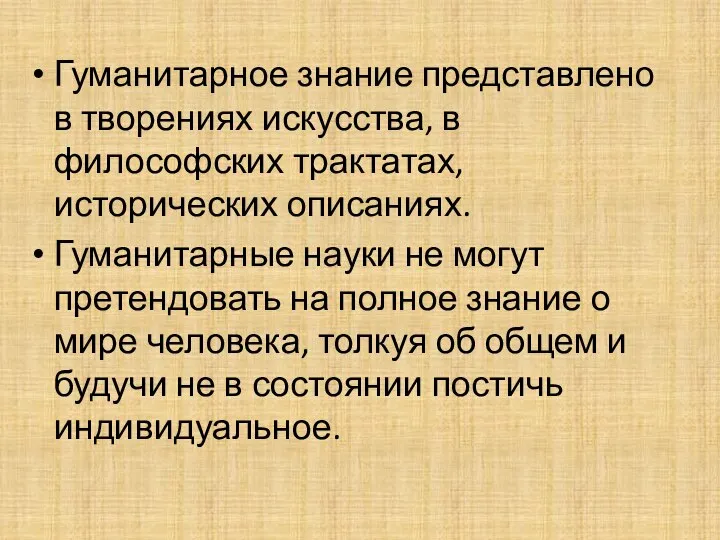 • Гуманитарное знание представлено в творениях искусства, в философских трактатах, исторических описаниях.

• Гуманитарные науки не могут претендовать на полное знание о мире человека, толкуя об общем и будучи не в состоянии постичь индивидуальное.